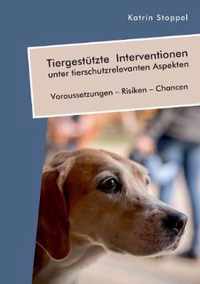 Katrin Stoppel

Tiergestützte Interventionen unter tierschutzrelevanten Aspekten

Voraussetzungen – Risiken – Chancen